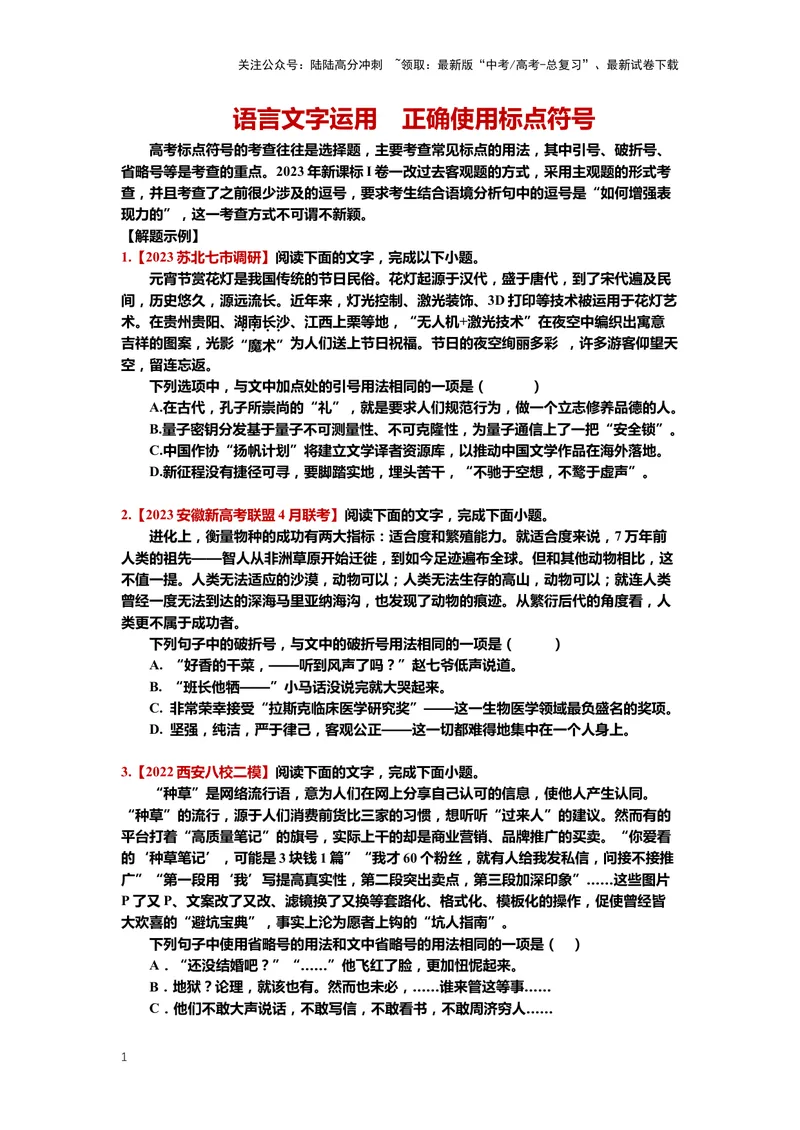 关注公众号：陆陆高分冲刺 ~领取：最新版“中考/高考-总复习”、最新试卷下载

语言文字运用 正确使用标点符号

高考标点符号的考查往往是选择题，主要考查常见标点的用法，其中引号、破折号、省略号等是考查的重点。2023年新课标Ⅰ卷一改过去客观题的方式，采用主观题的形式考查，并且考查了之前很少涉及的逗号，要求考生结合语境分析句中的逗号是“如何增强表现力的”，这一考查方式不可谓不新颖。

【解题示例】

1.【2023苏北七市调研】阅读下面的文字，完成以下小题。

元宵节赏花灯是我国传统的节日民俗。花灯起源于汉代，盛于唐代，到了宋代遍及民间，历史悠久，源远流长。近年来，灯光控制、激光装饰、3D打印等技术被运用于花灯艺术。在贵州贵阳、湖南长沙、江西上栗等地，“无人机+激光技术”在夜空中编织出寓意吉祥的图案，光影“魔术”为人们送上节日祝福。节日的夜空绚丽多彩，许多游客仰望天空，留连忘返。

下列选项中，与文中加点处的引号用法相同的一项是（ ）

A.在古代，孔子所崇尚的“礼”，就是要求人们规范行为，做一个立志修养品德的人。

B.量子密钥分发基于量子不可测量性、不可克隆性，为量子通信上了一把“安全锁”。

C.中国作协“扬帆计划”将建立文学译者资源库，以推动中国文学作品在海外落地。

D.新征程没有捷径可寻，要脚踏实地，埋头苦干，“不驰于空想，不骛于虚声”。

2.【2023安徽新高考联盟4月联考】阅读下面的文字，完成下面小题。

进化上，衡量物种的成功有两大指标：适合度和繁殖能力。就适合度来说，7万年前人类的祖先——智人从非洲草原开始迁徙，到如今足迹遍布全球。但和其他动物相比，这不值一提。人类无法适应的沙漠，动物可以；人类无法生存的高山，动物可以；就连人类曾经一度无法到达的深海马里亚纳海沟，也发现了动物的痕迹。从繁衍后代的角度看，人类更不属于成功者。

下列句子中的破折号，与文中的破折号用法相同的一项是（ ）

A. “好香的干菜，——听到风声了吗？”赵七爷低声说道。

B. “班长他牺——”小马话没说完就大哭起来。

C. 非常荣幸接受“拉斯克临床医学研究奖”——这一生物医学领域最负盛名的奖项。

D. 坚强，纯洁，严于律己，客观公正——这一切都难得地集中在一个人身上。

3.【2022西安八校二模】阅读下面的文字，完成下面小题。

“种草”是网络流行语，意为人们在网上分享自己认可的信息，使他人产生认同。“种草”的流行，源于人们消费前货比三家的习惯，想听听“过来人”的建议。然而有的平台打着“高质量笔记”的旗号，实际上干的却是商业营销、品牌推广的买卖。“你爱看的‘种草笔记’，可能是3块钱1篇”“我才60个粉丝，就有人给我发私信，问接不接推广”“第一段用‘我’写提高真实性，第二段突出卖点，第三段加深印象”……这些图片P了又P、文案改了又改、滤镜换了又换等套路化、格式化、模板化的操作，促使曾经皆大欢喜的“避坑宝典”，事实上沦为愿者上钩的“坑人指南”。

下列句子中使用省略号的用法和文中省略号的用法相同的一项是（ ）

A．“还没结婚吧？”“……”他飞红了脸，更加忸怩起来。

B．地狱？论理，就该也有。然而也未必，……谁来管这等事……

C．他们不敢大声说话，不敢写信，不敢看书，不敢周济穷人……

1